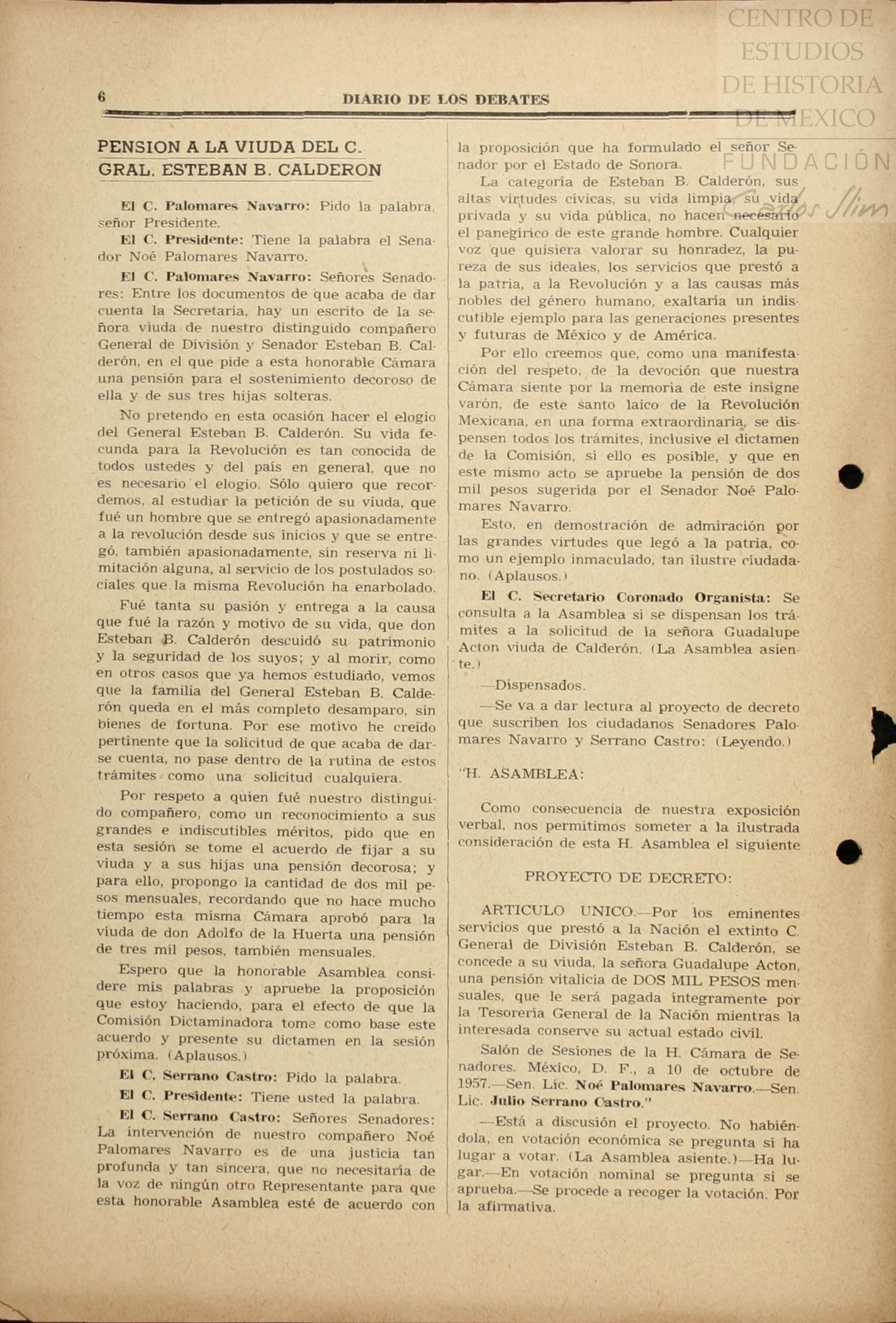 CENTRO DE ESTUDIOS DE HISTORIA DE MEXICO
FUNDACIÓN Carlos Slim

6 DIARIO DE LOS DEBATES

PENSION A LA VIUDA DEL C. GRAL. ESTEBAN B. CALDERON

El C. Palomares Navarro: Pido la palabra, señor Presidente.

El C. Presidente: Tiene la palabra el Senador Noé Palomares Navarro.

El C. Palomares Navarro: Señores Senadores: Entre los documentos de que acaba de dar cuenta la Secretaría, hay un escrito de la señora viuda de nuestro distinguido compañero General de División y Senador Esteban B. Calderón, en el que pide a esta honorable Cámara una pensión para el sostenimiento decoroso de ella y de sus tres hijas solteras.

No pretendo en esta ocasión hacer el elogio del General Esteban B. Calderón. Su vida fecunda para la Revolución es tan conocida de todos ustedes y del país en general, que no es necesario el elogio. Sólo quiero que recordemos, al estudiar la petición de su viuda, que fué un hombre que se entregó apasionadamente a la revolución desde sus inicios y que se entregó, también apasionadamente, sin reserva ni limitación alguna, al servicio de los postulados sociales que la misma Revolución ha enarbolado.

Fué tanta su pasión y entrega a la causa que fué la razón y motivo de su vida, que don Esteban B. Calderón descuidó su patrimonio y la seguridad de los suyos; y al morir, como en otros casos que ya hemos estudiado, vemos que la familia del General Esteban B. Calderón queda en el más completo desamparo, sin bienes de fortuna. Por ese motivo he creído pertinente que la solicitud de que acaba de darse cuenta, no pase dentro de la rutina de estos trámites como una solicitud cualquiera.

Por respeto a quien fué nuestro distinguido compañero, como un reconocimiento a sus grandes e indiscutibles méritos, pido que en esta sesión se tome el acuerdo de fijar a su viuda y a sus hijas una pensión decorosa; y para ello, propongo la cantidad de dos mil pesos mensuales, recordando que no hace mucho tiempo esta misma Cámara aprobó para la viuda de don Adolfo de la Huerta una pensión de tres mil pesos, también mensuales.

Espero que la honorable Asamblea considere mis palabras y apruebe la proposición que estoy haciendo, para el efecto de que la Comisión Dictaminadora tome como base este acuerdo y presente su dictamen en la sesión próxima. (Aplausos.)

El C. Serrano Castro: Pido la palabra.

El C. Presidente: Tiene usted la palabra.

El C. Serrano Castro: Señores Senadores: La intervención de nuestro compañero Noé Palomares Navarro es de una justicia tan profunda y tan sincera, que no necesitaría de la voz de ningún otro Representante para que esta honorable Asamblea esté de acuerdo con la proposición que ha formulado el señor Senador por el Estado de Sonora.

La categoría de Esteban B. Calderón, sus altas virtudes cívicas, su vida limpia, su vida privada y su vida pública, no hacen necesario el panegírico de este grande hombre. Cualquier voz que quisiera valorar su honradez, la pureza de sus ideales, los servicios que prestó a la patria, a la Revolución y a las causas más nobles del género humano, exaltaría un indiscutible ejemplo para las generaciones presentes y futuras de México y de América.

Por ello creemos que, como una manifestación del respeto, de la devoción que nuestra Cámara siente por la memoria de este insigne varón, de este santo laico de la Revolución Mexicana, en una forma extraordinaria, se dispensen todos los trámites, inclusive el dictamen de la Comisión, si ello es posible, y que en este mismo acto se apruebe la pensión de dos mil pesos sugerida por el Senador Noé Palomares Navarro.

Esto, en demostración de admiración por las grandes virtudes que legó a la patria, como un ejemplo inmaculado, tan ilustre ciudadano. (Aplausos.)

El C. Secretario Coronado Organista: Se consulta a la Asamblea si se dispensan los trámites a la solicitud de la señora Guadalupe Acton viuda de Calderón. (La Asamblea asiente.)

—Dispensados.

—Se va a dar lectura al proyecto de decreto que suscriben los ciudadanos Senadores Palomares Navarro y Serrano Castro: (Leyendo.)

"H. ASAMBLEA:

Como consecuencia de nuestra exposición verbal, nos permitimos someter a la ilustrada consideración de esta H. Asamblea el siguiente

PROYECTO DE DECRETO:

ARTICULO UNICO.—Por los eminentes servicios que prestó a la Nación el extinto C. General de División Esteban B. Calderón, se concede a su viuda, la señora Guadalupe Acton, una pensión vitalicia de DOS MIL PESOS mensuales, que le será pagada íntegramente por la Tesorería General de la Nación mientras la interesada conserve su actual estado civil.

Salón de Sesiones de la H. Cámara de Senadores. México, D. F., a 10 de octubre de 1957.—Sen. Lic. Noé Palomares Navarro.—Sen. Lic. Julio Serrano Castro."

—Está a discusión el proyecto. No habiéndola, en votación económica se pregunta si ha lugar a votar. (La Asamblea asiente.)—Ha lugar.—En votación nominal se pregunta si se aprueba.—Se procede a recoger la votación. Por la afirmativa.